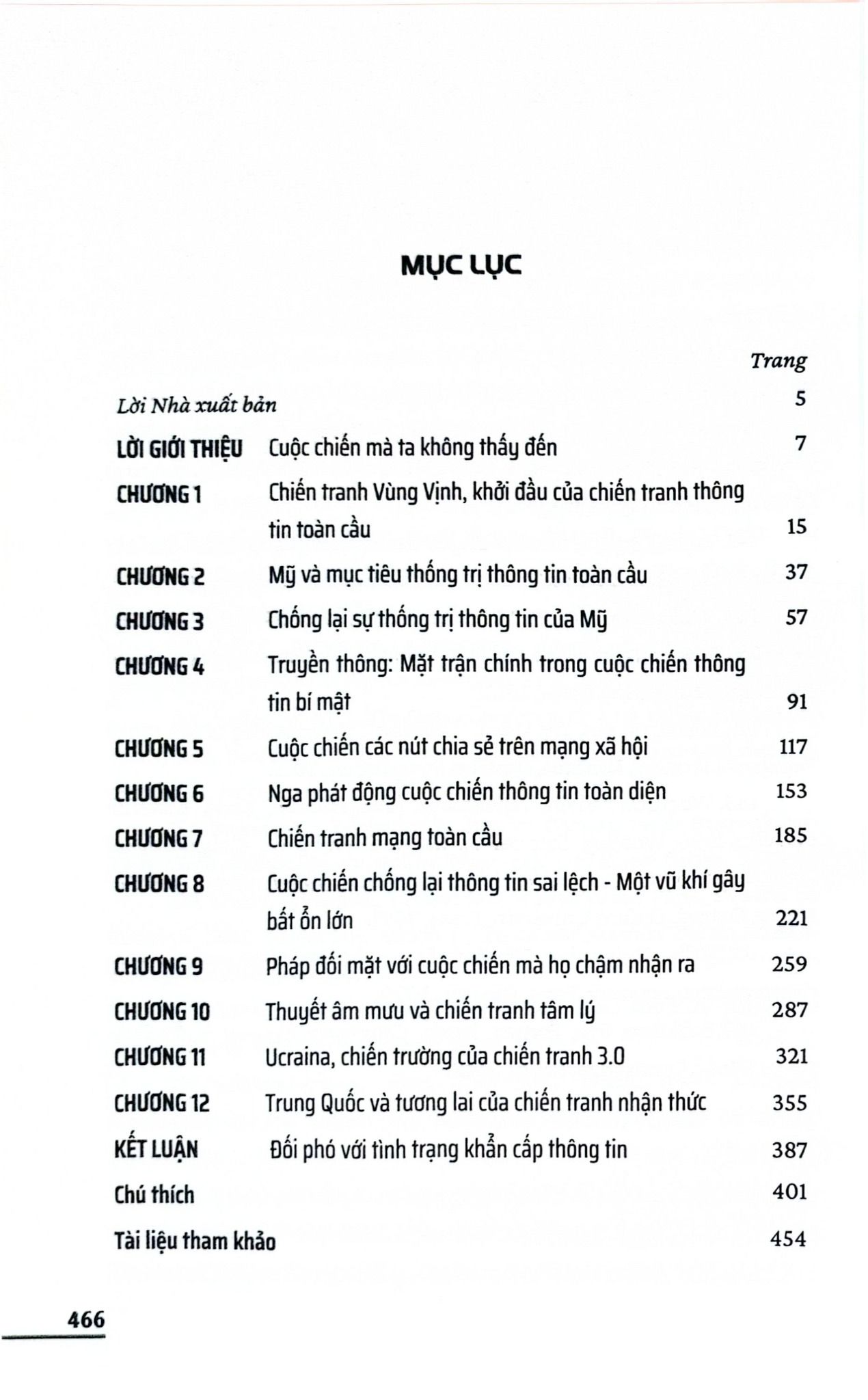 MỤC LỤC

Trang

Lời Nhà xuất bản 5

LỜI GIỚI THIỆU Cuộc chiến mà ta không thấy đến 7

CHƯƠNG 1 Chiến tranh Vùng Vịnh, khởi đầu của chiến tranh thông tin toàn cầu 15

CHƯƠNG 2 Mỹ và mục tiêu thống trị thông tin toàn cầu 37

CHƯƠNG 3 Chống lại sự thống trị thông tin của Mỹ 57

CHƯƠNG 4 Truyền thông: Mặt trận chính trong cuộc chiến thông tin bí mật 91

CHƯƠNG 5 Cuộc chiến các nút chia sẻ trên mạng xã hội 117

CHƯƠNG 6 Nga phát động cuộc chiến thông tin toàn diện 153

CHƯƠNG 7 Chiến tranh mạng toàn cầu 185

CHƯƠNG 8 Cuộc chiến chống lại thông tin sai lệch - Một vũ khí gây bất ổn lớn 221

CHƯƠNG 9 Pháp đối mặt với cuộc chiến mà họ chậm nhận ra 259

CHƯƠNG 10 Thuyết âm mưu và chiến tranh tâm lý 287

CHƯƠNG 11 Ucraina, chiến trường của chiến tranh 3.0 321

CHƯƠNG 12 Trung Quốc và tương lai của chiến tranh nhận thức 355

KẾT LUẬN Đối phó với tình trạng khẩn cấp thông tin 387

Chú thích 401

Tài liệu tham khảo 454

466